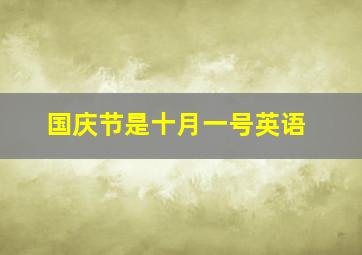 国庆节是十月一号英语